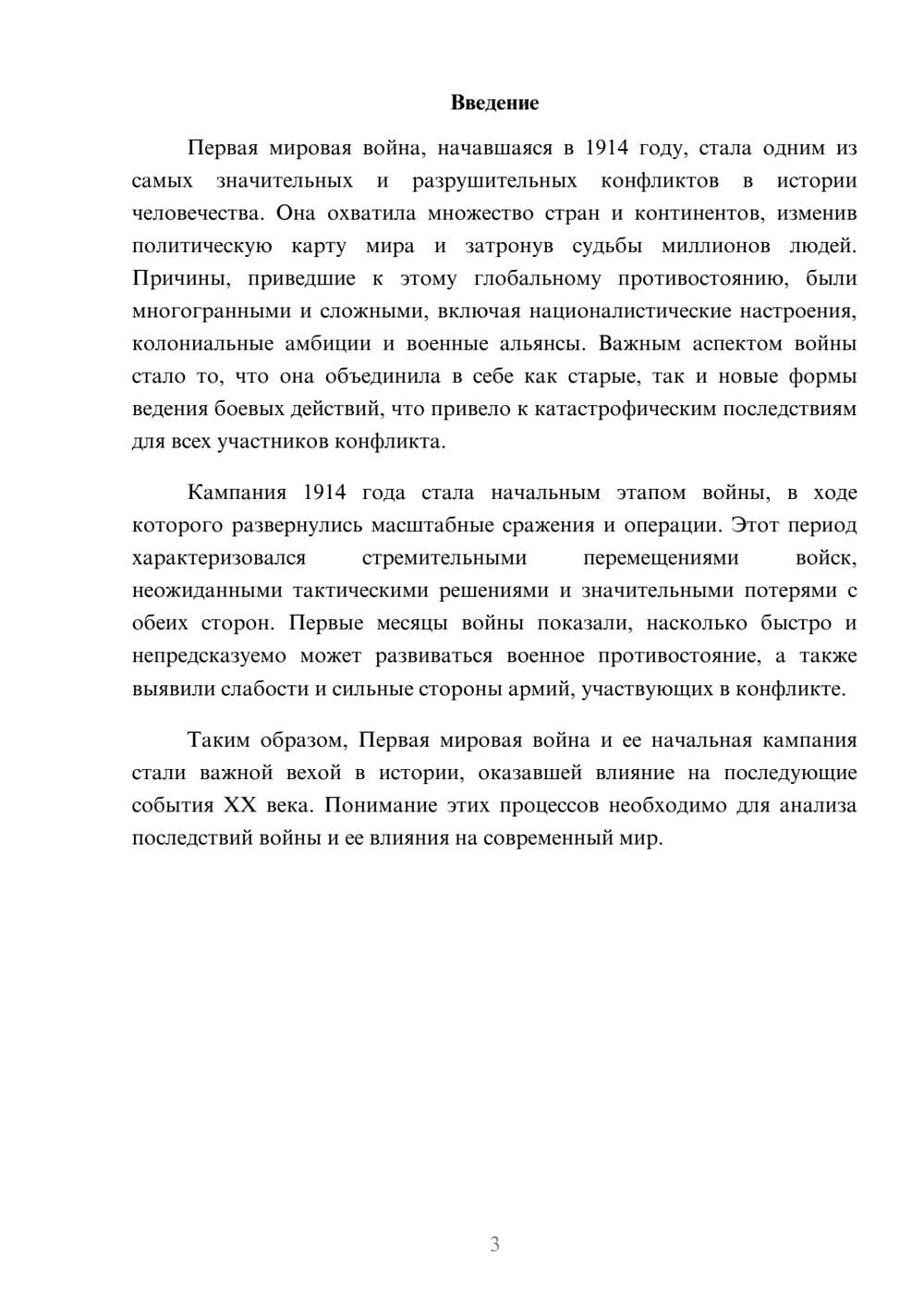 Введение

Первая мировая война, начавшаяся в 1914 году, стала одним из самых значительных и разрушительных конфликтов в истории человечества. Она охватила множество стран и континентов, изменив политическую карту мира и затронув судьбы миллионов людей. Причины, приведшие к этому глобальному противостоянию, были многогранными и сложными, включая националистические настроения, колониальные амбиции и военные альянсы. Важным аспектом войны стало то, что она объединила в себе как старые, так и новые формы ведения боевых действий, что привело к катастрофическим последствиям для всех участников конфликта.

Кампания 1914 года стала начальным этапом войны, в ходе которого развернулись масштабные сражения и операции. Этот период характеризовался стремительными перемещениями войск, неожиданными тактическими решениями и значительными потерями с обеих сторон. Первые месяцы войны показали, насколько быстро и непредсказуемо может развиваться военное противостояние, а также выявили слабости и сильные стороны армий, участвующих в конфликте.

Таким образом, Первая мировая война и ее начальная кампания стали важной вехой в истории, оказавшей влияние на последующие события XX века. Понимание этих процессов необходимо для анализа последствий войны и ее влияния на современный мир.

3